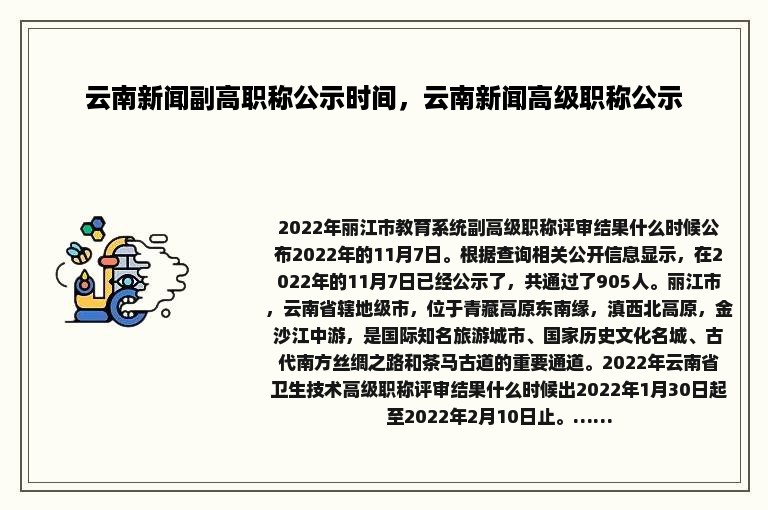 云南新闻副高职称公示时间，云南新闻高级职称公示

2022年丽江市教育系统副高级职称评审结果什么时候公布2022年的11月7日。根据查询相关公开信息显示，在2022年的11月7日已经公示了，共通过了905人。丽江市，云南省辖地级市，位于青藏高原东南缘，滇西北高原，金沙江中游，是国际知名旅游城市、国家历史文化名城、古代南方丝绸之路和茶马古道的重要通道。2022年云南省卫生技术高级职称评审结果什么时候出2022年1月30日起至2022年2月10日止。......